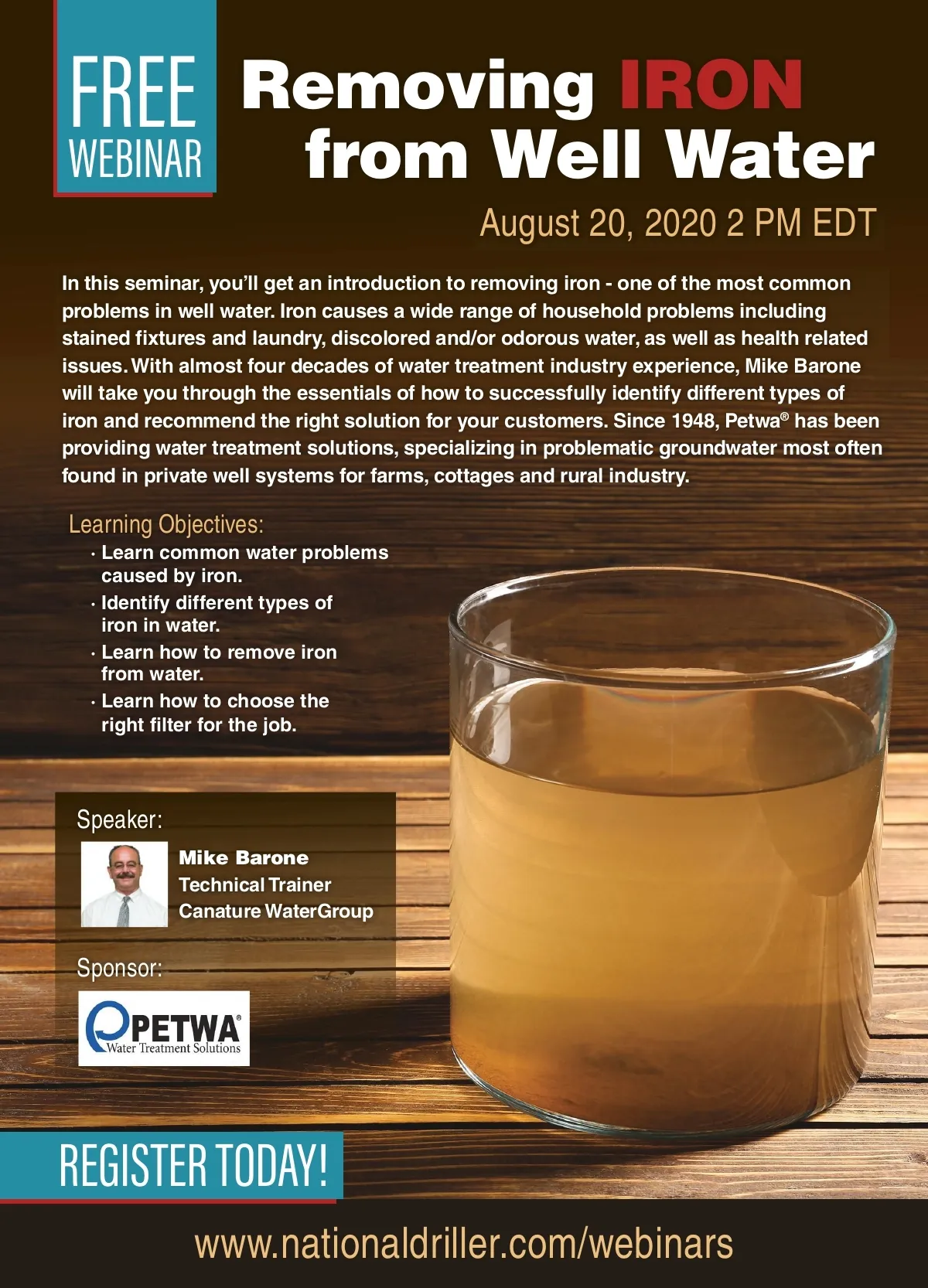 FREE WEBINAR

Removing IRON from Well Water

August 20, 2020 2 PM EDT

In this seminar, you'll get an introduction to removing iron - one of the most common problems in well water. Iron causes a wide range of household problems including stained fixtures and laundry, discolored and/or odorous water, as well as health related issues. With almost four decades of water treatment industry experience, Mike Barone will take you through the essentials of how to successfully identify different types of iron and recommend the right solution for your customers. Since 1948, Petwa® has been providing water treatment solutions, specializing in problematic groundwater most often found in private well systems for farms, cottages and rural industry.

Learning Objectives:
· Learn common water problems caused by iron.
· Identify different types of iron in water.
· Learn how to remove iron from water.
· Learn how to choose the right filter for the job.

Speaker:
Mike Barone
Technical Trainer
Canature WaterGroup

Sponsor:
PETWA®
Water Treatment Solutions

REGISTER TODAY!

www.nationaldriller.com/webinars